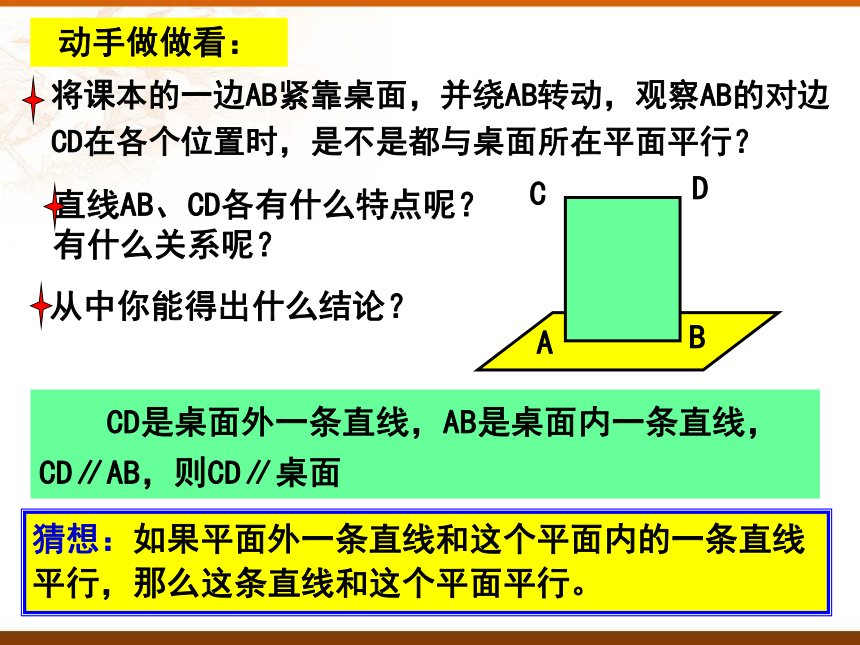 动手做做看：

将课本的一边AB紧靠桌面，并绕AB转动，观察AB的对边CD在各个位置时，是不是都与桌面所在平面平行？

直线AB、CD各有什么特点呢？有什么关系呢？

从中你能得出什么结论？

C D A B

CD是桌面外一条直线，AB是桌面内一条直线，CD∥AB，则CD∥桌面

猜想：如果平面外一条直线和这个平面内的一条直线平行，那么这条直线和这个平面平行。